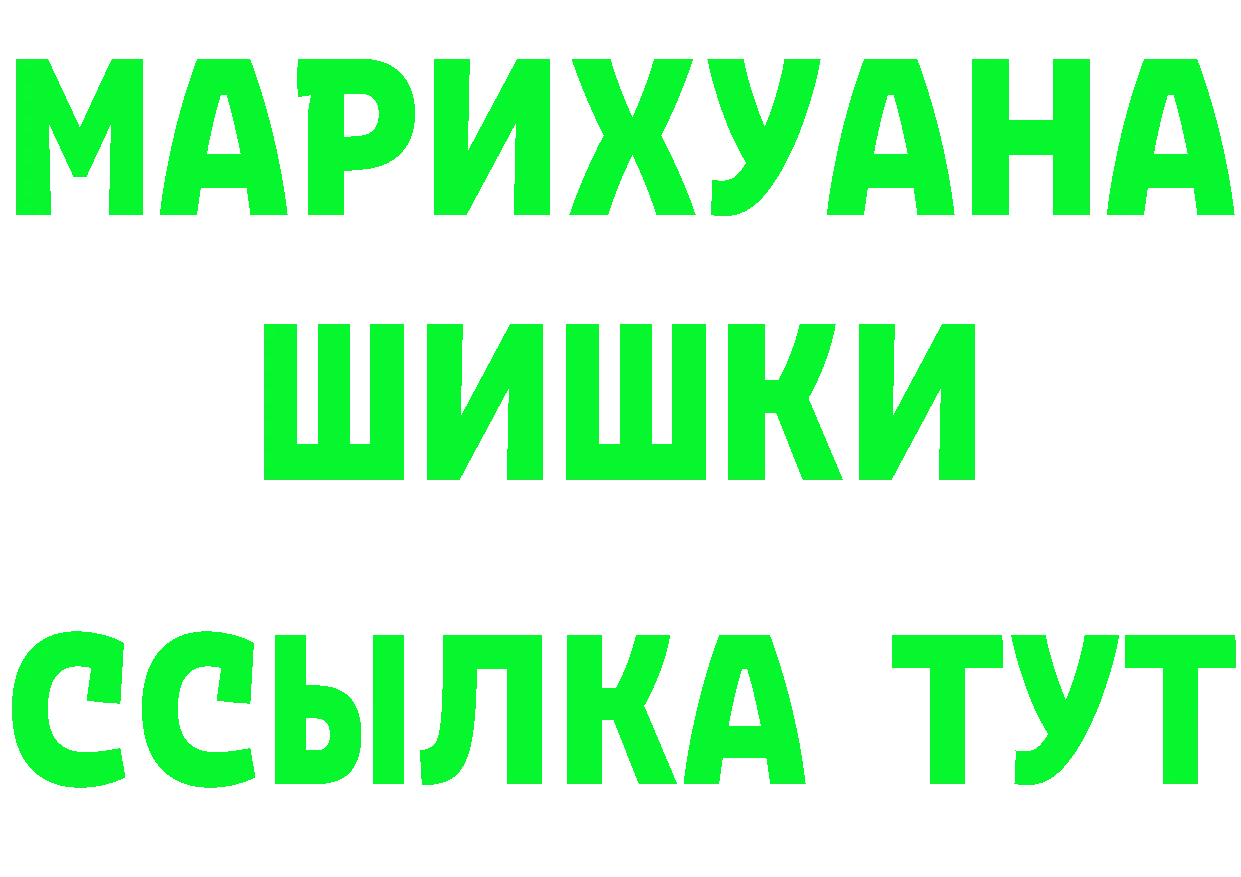 МАРИХУАНА
ШИШКИ
ССЫЛКА ТУТ